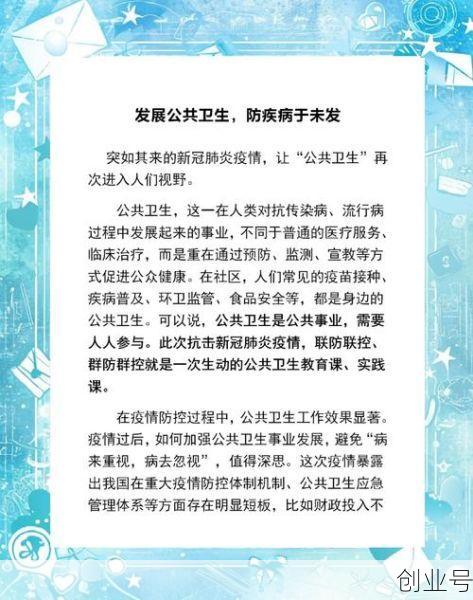 发展公共卫生，防疾病于未发

突如其来的新冠肺炎疫情，让“公共卫生”再次进入人们视野。

公共卫生，这一在人类对抗传染病、流行病过程中发展起来的事业，不同于普通的医疗服务、临床治疗，而是重在通过预防、监测、宣教等方式促进公众健康。在社区，人们常见的疫苗接种、疾病普及、环卫监管、食品安全等，都是身边的公共卫生。可以说，公共卫生是公共事业，需要人人参与。此次抗击新冠肺炎疫情，联防联控、群防群控就是一次生动的公共卫生教育课、实践课。

在疫情防控过程中，公共卫生工作效果显著。疫情过后，如何加强公共卫生事业发展，避免“病来重视，病去忽视”，值得深思。这次疫情暴露出我国在重大疫情防控体制机制、公共卫生应急管理体系等方面存在明显短板，比如财政投入不

创业号